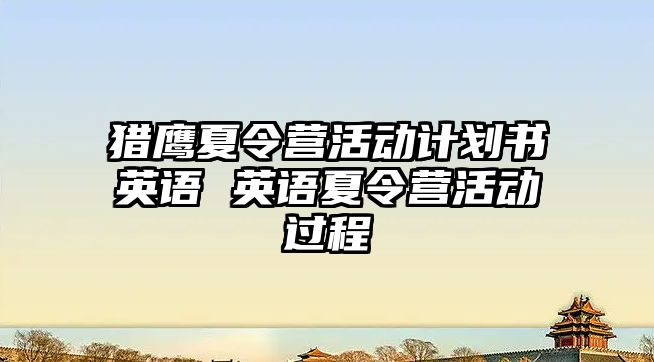 猎鹰夏令营活动计划书英语 英语夏令营活动过程